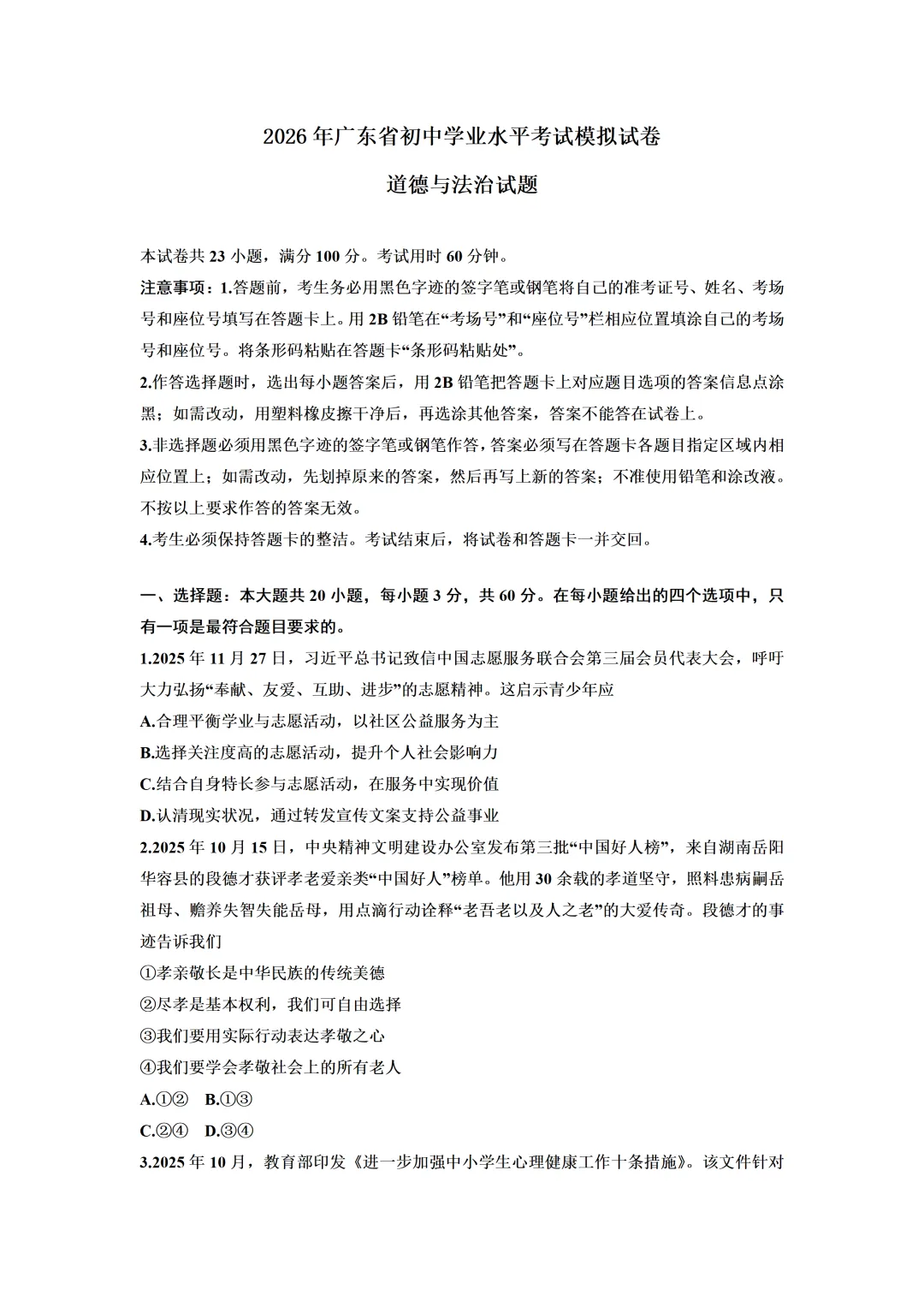 2026年广东省初中学业水平考试模拟试卷

道德与法治试题

本试卷共23小题，满分100分。考试用时60分钟。

注意事项：1.答题前，考生务必用黑色字迹的签字笔或钢笔将自己的准考证号、姓名、考场号和座位号填写在答题卡上。用2B铅笔在“考场号”和“座位号”栏相应位置填涂自己的考场号和座位号。将条形码粘贴在答题卡“条形码粘贴处”。

2.作答选择题时，选出每小题答案后，用2B铅笔把答题卡上对应题目选项的答案信息点涂黑；如需改动，用塑料橡皮擦干净后，再选涂其他答案，答案不能答在试卷上。

3.非选择题必须用黑色字迹的签字笔或钢笔作答，答案必须写在答题卡各题目指定区域内相应位置上；如需改动，先划掉原来的答案，然后再写上新的答案；不准使用铅笔和涂改液。不按以上要求作答的答案无效。

4.考生必须保持答题卡的整洁。考试结束后，将试卷和答题卡一并交回。

一、选择题：本大题共20小题，每小题3分，共60分。在每小题给出的四个选项中，只有一项是最符合题目要求的。

1.2025年11月27日，习近平总书记致信中国志愿服务联合会第三届会员代表大会，呼吁大力弘扬“奉献、友爱、互助、进步”的志愿精神。这启示青少年应

A.合理平衡学业与志愿活动，以社区公益服务为主

B.选择关注度高的志愿活动，提升个人社会影响力

C.结合自身特长参与志愿活动，在服务中实现价值

D.认清现实状况，通过转发宣传文案支持公益事业

2.2025年10月15日，中央精神文明建设办公室发布第三批“中国好人榜”，来自湖南岳阳华容县的段德才获评孝老爱亲类“中国好人”榜单。他用30余载的孝道坚守，照料患病嗣岳祖母、赡养失智失能岳母，用点滴行动诠释“老吾老以及人之老”的大爱传奇。段德才的事迹告诉我们

①孝亲敬长是中华民族的传统美德

②尽孝是基本权利，我们可自由选择

③我们要用实际行动表达孝敬之心

④我们要学会孝敬社会上的所有老人

A.①②　B.①③

C.②④　D.③④

3.2025年10月，教育部印发《进一步加强中小学生心理健康工作十条措施》。该文件针对